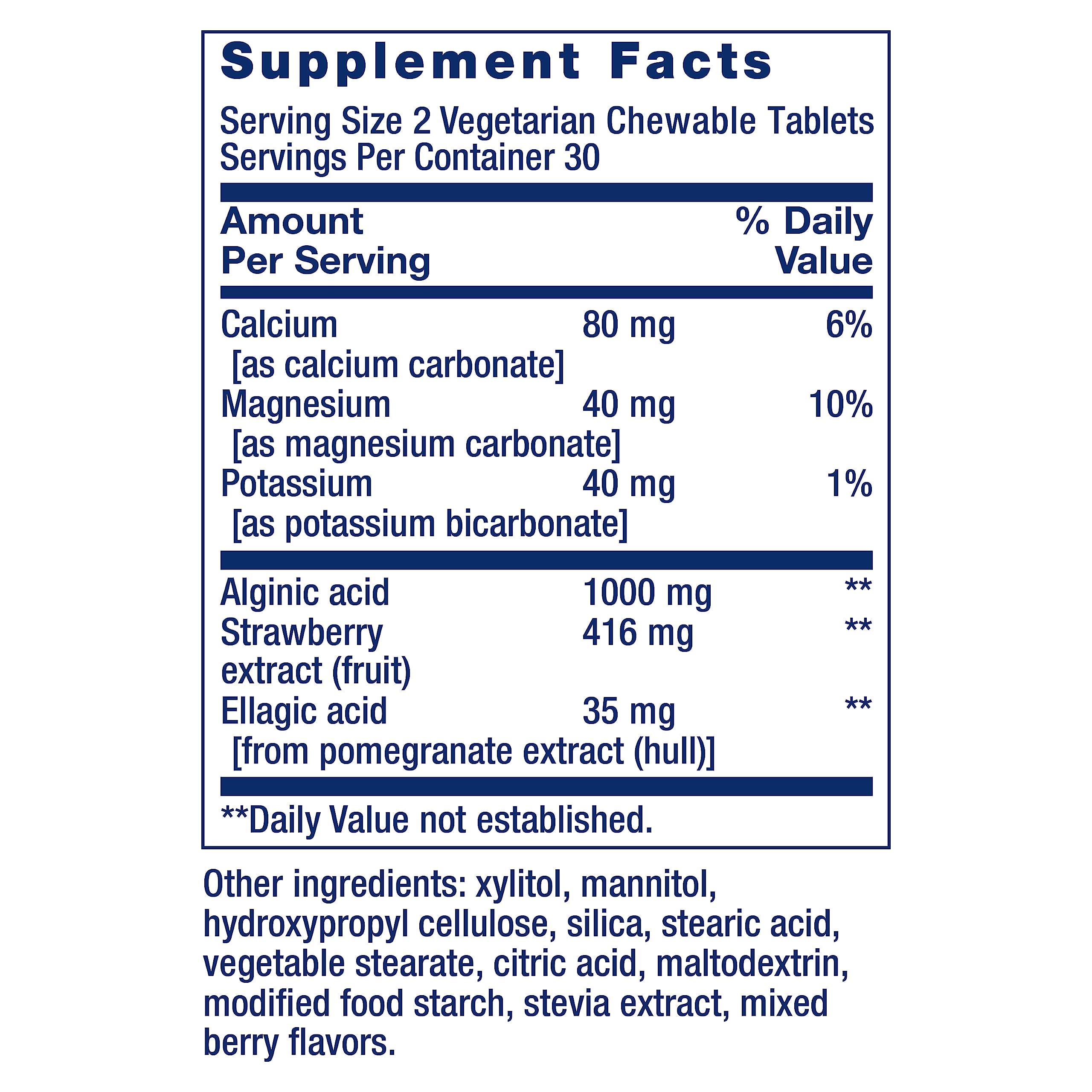 Supplement Facts

Serving Size 2 Vegetarian Chewable Tablets
Servings Per Container 30

| Amount Per Serving | | % Daily Value |
|---|---|---|
| Calcium [as calcium carbonate] | 80 mg | 6% |
| Magnesium [as magnesium carbonate] | 40 mg | 10% |
| Potassium [as potassium bicarbonate] | 40 mg | 1% |
| Alginic acid | 1000 mg | ** |
| Strawberry extract (fruit) | 416 mg | ** |
| Ellagic acid [from pomegranate extract (hull)] | 35 mg | ** |

**Daily Value not established.

Other ingredients: xylitol, mannitol, hydroxypropyl cellulose, silica, stearic acid, vegetable stearate, citric acid, maltodextrin, modified food starch, stevia extract, mixed berry flavors.